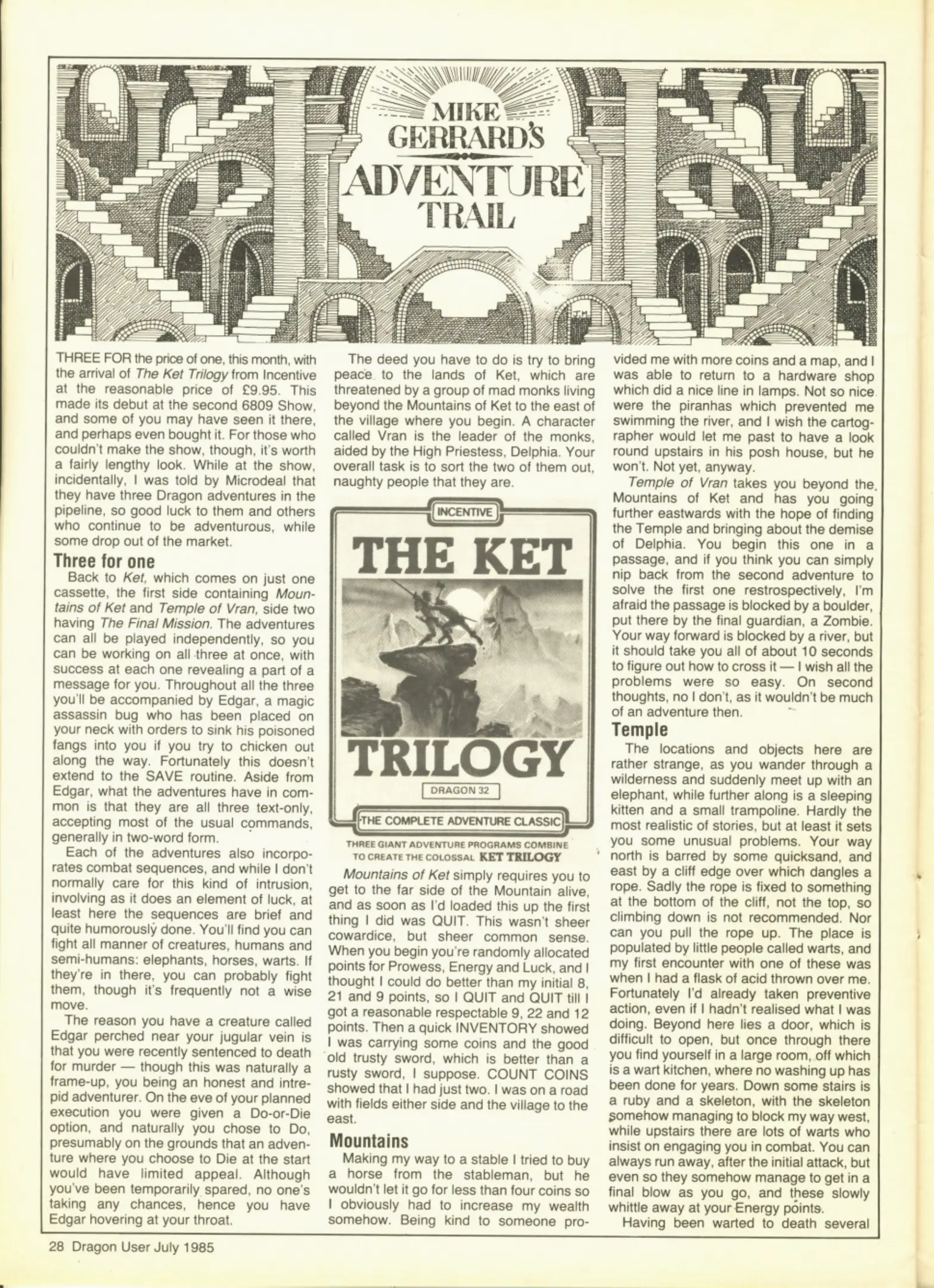 MIKE GERRARD'S ADVENTURE TRAIL

THREE FOR the price of one, this month, with the arrival of The Ket Trilogy from Incentive at the reasonable price of £9.95. This made its debut at the second 6809 Show, and some of you may have seen it there, and perhaps even bought it. For those who couldn't make the show, though, it's worth a fairly lengthy look. While at the show, incidentally, I was told by Microdeal that they have three Dragon adventures in the pipeline, so good luck to them and others who continue to be adventurous, while some drop out of the market.

Three for one

Back to Ket, which comes on just one cassette, the first side containing Mountains of Ket and Temple of Vran, side two having The Final Mission. The adventures can all be played independently, so you can be working on all three at once, with success at each one revealing a part of a message for you. Throughout all the three you'll be accompanied by Edgar, a magic assassin bug who has been placed on your neck with orders to sink his poisoned fangs into you if you try to chicken out along the way. Fortunately this doesn't extend to the SAVE routine. Aside from Edgar, what the adventures have in common is that they are all three text-only, accepting most of the usual commands, generally in two-word form.

Each of the adventures also incorporates combat sequences, and while I don't normally care for this kind of intrusion, involving as it does an element of luck, at least here the sequences are brief and quite humorously done. You'll find you can fight all manner of creatures, humans and semi-humans: elephants, horses, warts. If they're in there, you can probably fight them, though it's frequently not a wise move.

The reason you have a creature called Edgar perched near your jugular vein is that you were recently sentenced to death for murder — though this was naturally a frame-up, you being an honest and intrepid adventurer. On the eve of your planned execution you were given a Do-or-Die option, and naturally you chose to Do, presumably on the grounds that an adventure where you choose to Die at the start would have limited appeal. Although you've been temporarily spared, no one's taking any chances, hence you have Edgar hovering at your throat.

The deed you have to do is try to bring peace to the lands of Ket, which are threatened by a group of mad monks living beyond the Mountains of Ket to the east of the village where you begin. A character called Vran is the leader of the monks, aided by the High Priestess, Delphia. Your overall task is to sort the two of them out, naughty people that they are.

INCENTIVE
THE KET TRILOGY
DRAGON 32
THE COMPLETE ADVENTURE CLASSIC

THREE GIANT ADVENTURE PROGRAMS COMBINE TO CREATE THE COLOSSAL KET TRILOGY

Mountains of Ket simply requires you to get to the far side of the Mountain alive, and as soon as I'd loaded this up the first thing I did was QUIT. This wasn't sheer cowardice, but sheer common sense. When you begin you're randomly allocated points for Prowess, Energy and Luck, and I thought I could do better than my initial 8, 21 and 9 points, so I QUIT and QUIT till I got a reasonable respectable 9, 22 and 12 points. Then a quick INVENTORY showed I was carrying some coins and the good old trusty sword, which is better than a rusty sword, I suppose. COUNT COINS showed that I had just two. I was on a road with fields either side and the village to the east.

Mountains

Making my way to a stable I tried to buy a horse from the stableman, but he wouldn't let it go for less than four coins so I obviously had to increase my wealth somehow. Being kind to someone provided me with more coins and a map, and I was able to return to a hardware shop which did a nice line in lamps. Not so nice were the piranhas which prevented me swimming the river, and I wish the cartographer would let me past to have a look round upstairs in his posh house, but he won't. Not yet, anyway.

Temple of Vran takes you beyond the Mountains of Ket and has you going further eastwards with the hope of finding the Temple and bringing about the demise of Delphia. You begin this one in a passage, and if you think you can simply nip back from the second adventure to solve the first one restrospectively, I'm afraid the passage is blocked by a boulder, put there by the final guardian, a Zombie. Your way forward is blocked by a river, but it should take you all of about 10 seconds to figure out how to cross it — I wish all the problems were so easy. On second thoughts, no I don't, as it wouldn't be much of an adventure then.

Temple

The locations and objects here are rather strange, as you wander through a wilderness and suddenly meet up with an elephant, while further along is a sleeping kitten and a small trampoline. Hardly the most realistic of stories, but at least it sets you some unusual problems. Your way north is barred by some quicksand, and east by a cliff edge over which dangles a rope. Sadly the rope is fixed to something at the bottom of the cliff, not the top, so climbing down is not recommended. Nor can you pull the rope up. The place is populated by little people called warts, and my first encounter with one of these was when I had a flask of acid thrown over me. Fortunately I'd already taken preventive action, even if I hadn't realised what I was doing. Beyond here lies a door, which is difficult to open, but once through there you find yourself in a large room, off which is a wart kitchen, where no washing up has been done for years. Down some stairs is a ruby and a skeleton, with the skeleton somehow managing to block my way west, while upstairs there are lots of warts who insist on engaging you in combat. You can always run away, after the initial attack, but even so they somehow manage to get in a final blow as you go, and these slowly whittle away at your Energy points.

Having been warted to death several

28 Dragon User July 1985